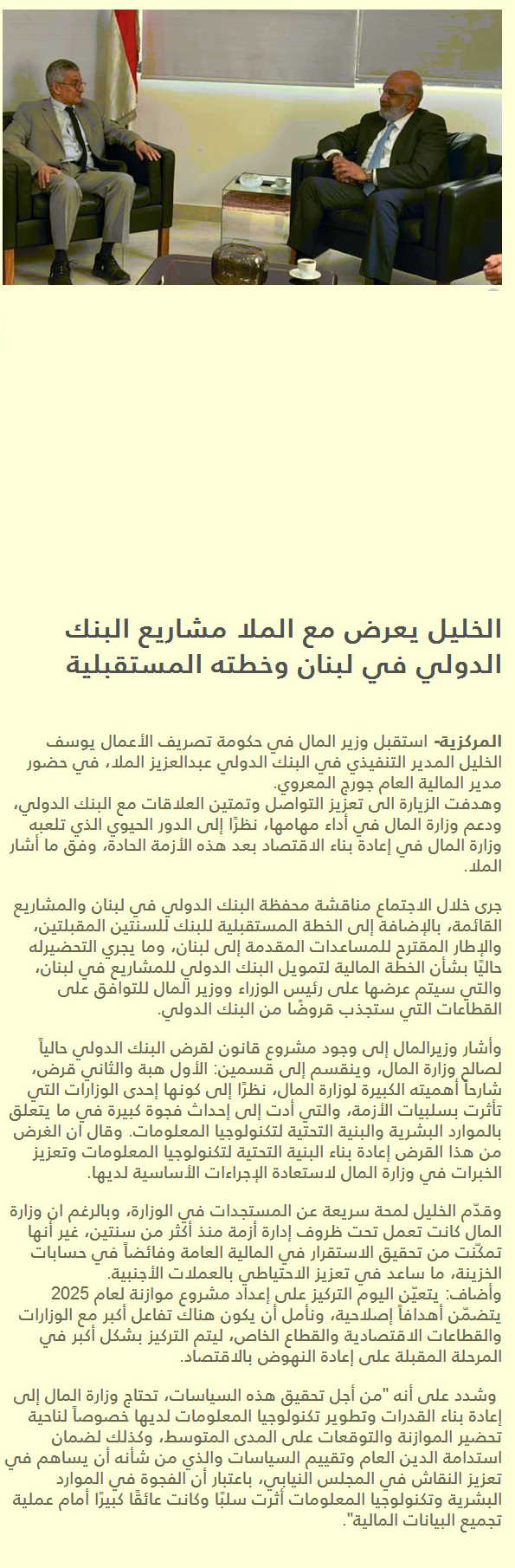 الخليل يعرض مع الملا مشاريع البنك الدولي في لبنان وخطته المستقبلية

المركزية- استقبل وزير المال في حكومة تصريف الأعمال يوسف الخليل المدير التنفيذي في البنك الدولي عبدالعزيز الملا، في حضور مدير المالية العام جورج المعروي.
وهدفت الزيارة الى تعزيز التواصل وتمتين العلاقات مع البنك الدولي، ودعم وزارة المال في أداء مهامها، نظرًا إلى الدور الحيوي الذي تلعبه وزارة المال في إعادة بناء الاقتصاد بعد هذه الأزمة الحادة، وفق ما أشار الملا.

جرى خلال الاجتماع مناقشة محفظة البنك الدولي في لبنان والمشاريع القائمة، بالإضافة إلى الخطة المستقبلية للبنك للسنتين المقبلتين، والإطار المقترح للمساعدات المقدمة إلى لبنان، وما يجري التحضيرله حاليًا بشأن الخطة المالية لتمويل البنك الدولي للمشاريع في لبنان، والتي سيتم عرضها على رئيس الوزراء ووزير المال للتوافق على القطاعات التي ستجذب قروضًا من البنك الدولي.

وأشار وزيرالمال إلى وجود مشروع قانون لقرض البنك الدولي حالياً لصالح وزارة المال، وينقسم إلى قسمين: الأول هبة والثاني قرض، شارحاً أهميته الكبيرة لوزارة المال، نظرًا إلى كونها إحدى الوزارات التي تأثرت بسلبيات الأزمة، والتي أدت إلى إحداث فجوة كبيرة في ما يتعلق بالموارد البشرية والبنية التحتية لتكنولوجيا المعلومات. وقال أن الغرض من هذا القرض إعادة بناء البنية التحتية لتكنولوجيا المعلومات وتعزيز الخبرات في وزارة المال لاستعادة الإجراءات الأساسية لديها.

وقدّم الخليل لمحة سريعة عن المستجدات في الوزارة، وبالرغم ان وزارة المال كانت تعمل تحت ظروف إدارة أزمة منذ أكثر من سنتين، غير أنها تمكّنت من تحقيق الاستقرار في المالية العامة وفائضاً في حسابات الخزينة، ما ساعد في تعزيز الاحتياطي بالعملات الأجنبية.
وأضاف: يتعيّن اليوم التركيز على إعداد مشروع موازنة لعام 2025 يتضمّن أهدافاً إصلاحية، ونأمل أن يكون هناك تفاعل أكبر مع الوزارات والقطاعات الاقتصادية والقطاع الخاص، ليتم التركيز بشكل أكبر في المرحلة المقبلة على إعادة النهوض بالاقتصاد.

وشدد على أنه "من أجل تحقيق هذه السياسات، تحتاج وزارة المال إلى إعادة بناء القدرات وتطوير تكنولوجيا المعلومات لديها خصوصاً لناحية تحضير الموازنة والتوقعات على المدى المتوسط، وكذلك لضمان استدامة الدين العام وتقييم السياسات والذي من شأنه أن يساهم في تعزيز النقاش في المجلس النيابي، باعتبار أن الفجوة في الموارد البشرية وتكنولوجيا المعلومات أثرت سلبًا وكانت عائقًا كبيرًا أمام عملية تجميع البيانات المالية".